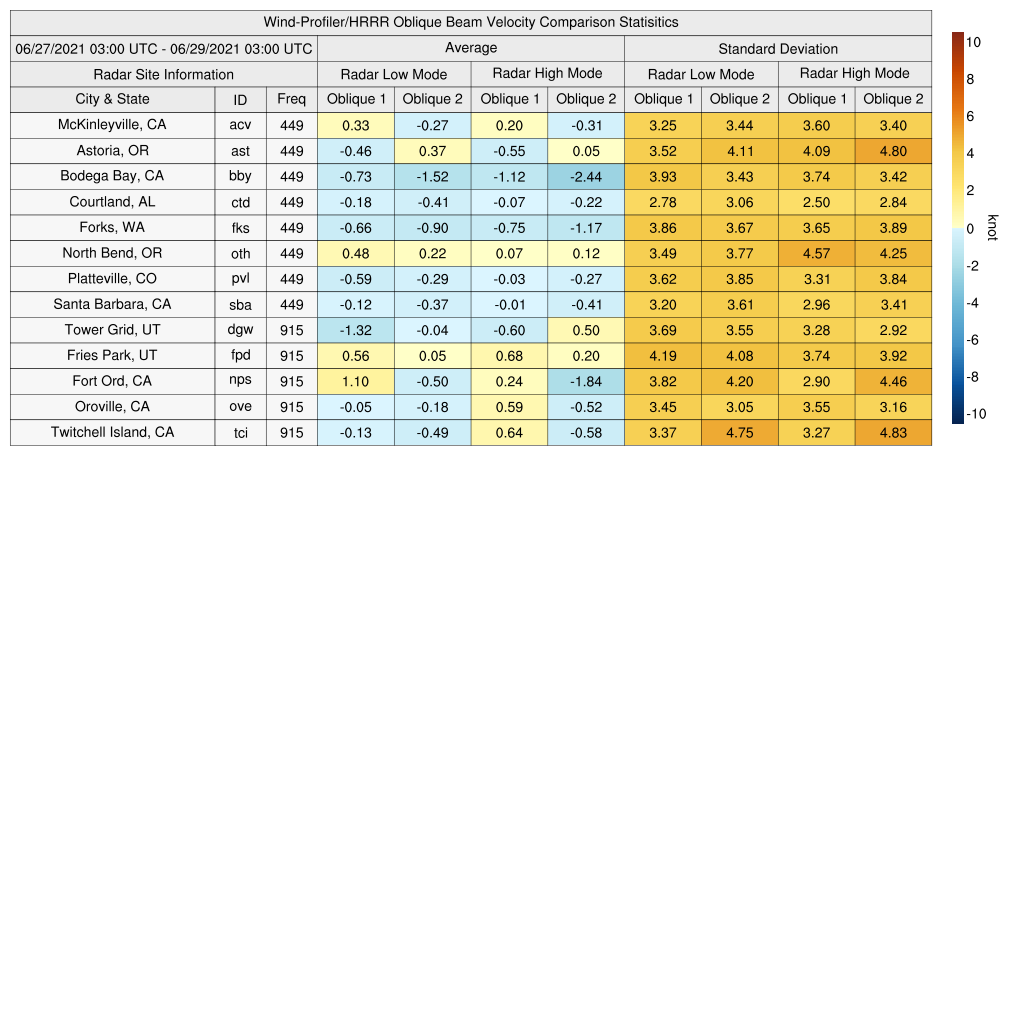 Wind-Profiler/HRRR Oblique Beam Velocity Comparison Statisitics

| 06/27/2021 03:00 UTC - 06/29/2021 03:00 UTC | | | Average | | | | Standard Deviation | | | |
|---|---|---|---|---|---|---|---|---|---|---|
| Radar Site Information | | | Radar Low Mode | | Radar High Mode | | Radar Low Mode | | Radar High Mode | |
| City & State | ID | Freq | Oblique 1 | Oblique 2 | Oblique 1 | Oblique 2 | Oblique 1 | Oblique 2 | Oblique 1 | Oblique 2 |
| McKinleyville, CA | acv | 449 | 0.33 | -0.27 | 0.20 | -0.31 | 3.25 | 3.44 | 3.60 | 3.40 |
| Astoria, OR | ast | 449 | -0.46 | 0.37 | -0.55 | 0.05 | 3.52 | 4.11 | 4.09 | 4.80 |
| Bodega Bay, CA | bby | 449 | -0.73 | -1.52 | -1.12 | -2.44 | 3.93 | 3.43 | 3.74 | 3.42 |
| Courtland, AL | ctd | 449 | -0.18 | -0.41 | -0.07 | -0.22 | 2.78 | 3.06 | 2.50 | 2.84 |
| Forks, WA | fks | 449 | -0.66 | -0.90 | -0.75 | -1.17 | 3.86 | 3.67 | 3.65 | 3.89 |
| North Bend, OR | oth | 449 | 0.48 | 0.22 | 0.07 | 0.12 | 3.49 | 3.77 | 4.57 | 4.25 |
| Platteville, CO | pvl | 449 | -0.59 | -0.29 | -0.03 | -0.27 | 3.62 | 3.85 | 3.31 | 3.84 |
| Santa Barbara, CA | sba | 449 | -0.12 | -0.37 | -0.01 | -0.41 | 3.20 | 3.61 | 2.96 | 3.41 |
| Tower Grid, UT | dgw | 915 | -1.32 | -0.04 | -0.60 | 0.50 | 3.69 | 3.55 | 3.28 | 2.92 |
| Fries Park, UT | fpd | 915 | 0.56 | 0.05 | 0.68 | 0.20 | 4.19 | 4.08 | 3.74 | 3.92 |
| Fort Ord, CA | nps | 915 | 1.10 | -0.50 | 0.24 | -1.84 | 3.82 | 4.20 | 2.90 | 4.46 |
| Oroville, CA | ove | 915 | -0.05 | -0.18 | 0.59 | -0.52 | 3.45 | 3.05 | 3.55 | 3.16 |
| Twitchell Island, CA | tci | 915 | -0.13 | -0.49 | 0.64 | -0.58 | 3.37 | 4.75 | 3.27 | 4.83 |

10
8
6
4
2
0
-2
-4
-6
-8
-10
knot